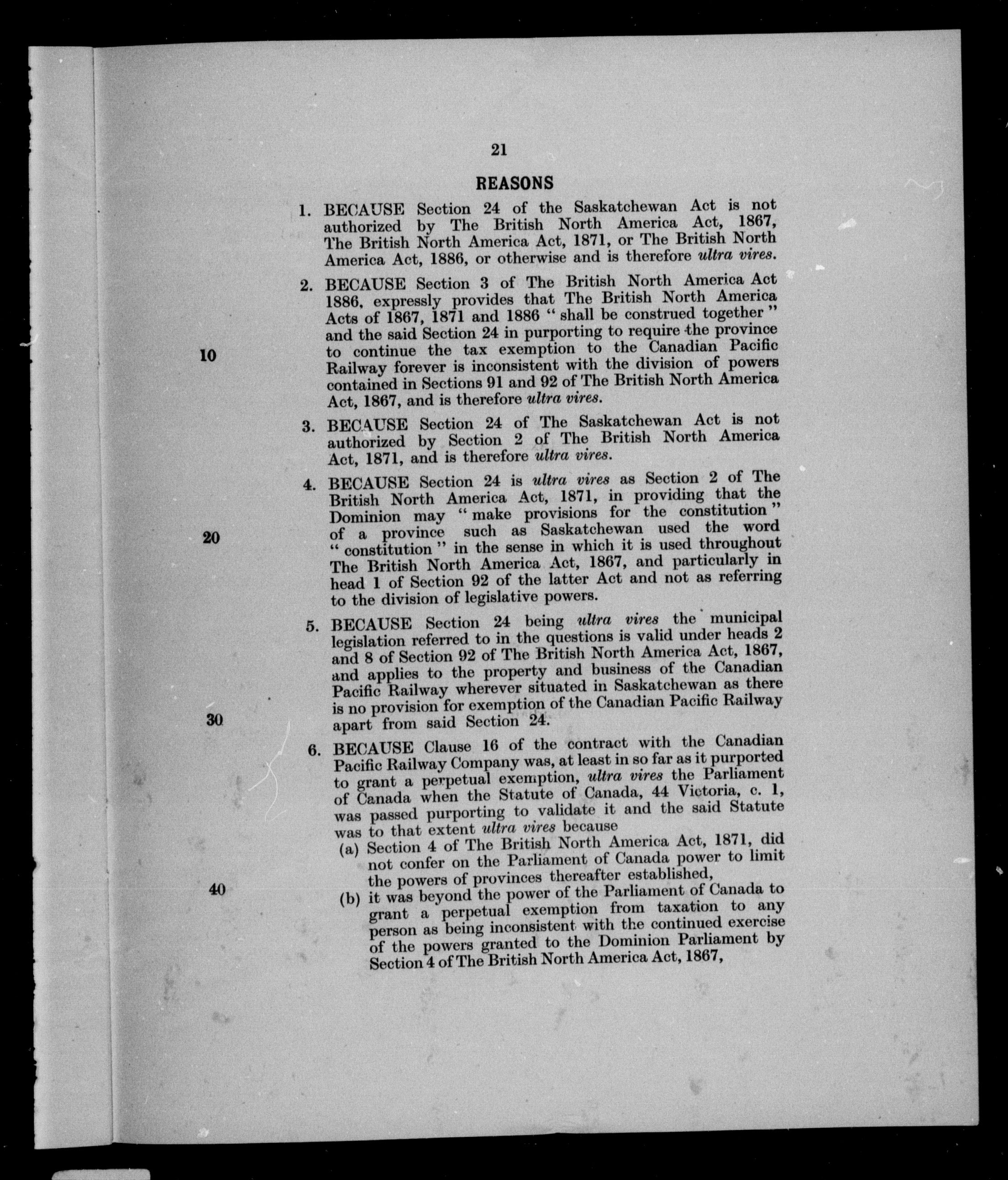 21

REASONS

1. BECAUSE Section 24 of the Saskatchewan Act is not authorized by The British North America Act, 1867, The British North America Act, 1871, or The British North America Act, 1886, or otherwise and is therefore ultra vires.

2. BECAUSE Section 3 of The British North America Act 1886, expressly provides that The British North America Acts of 1867, 1871 and 1886 " shall be construed together " and the said Section 24 in purporting to require the province to continue the tax exemption to the Canadian Pacific Railway forever is inconsistent with the division of powers contained in Sections 91 and 92 of The British North America Act, 1867, and is therefore ultra vires.

10

3. BECAUSE Section 24 of The Saskatchewan Act is not authorized by Section 2 of The British North America Act, 1871, and is therefore ultra vires.

4. BECAUSE Section 24 is ultra vires as Section 2 of The British North America Act, 1871, in providing that the Dominion may " make provisions for the constitution " of a province such as Saskatchewan used the word " constitution " in the sense in which it is used throughout The British North America Act, 1867, and particularly in head 1 of Section 92 of the latter Act and not as referring to the division of legislative powers.

20

5. BECAUSE Section 24 being ultra vires the municipal legislation referred to in the questions is valid under heads 2 and 8 of Section 92 of The British North America Act, 1867, and applies to the property and business of the Canadian Pacific Railway wherever situated in Saskatchewan as there is no provision for exemption of the Canadian Pacific Railway apart from said Section 24.

30

6. BECAUSE Clause 16 of the contract with the Canadian Pacific Railway Company was, at least in so far as it purported to grant a perpetual exemption, ultra vires the Parliament of Canada when the Statute of Canada, 44 Victoria, c. 1, was passed purporting to validate it and the said Statute was to that extent ultra vires because
(a) Section 4 of The British North America Act, 1871, did not confer on the Parliament of Canada power to limit the powers of provinces thereafter established,

40

(b) it was beyond the power of the Parliament of Canada to grant a perpetual exemption from taxation to any person as being inconsistent with the continued exercise of the powers granted to the Dominion Parliament by Section 4 of The British North America Act, 1867,